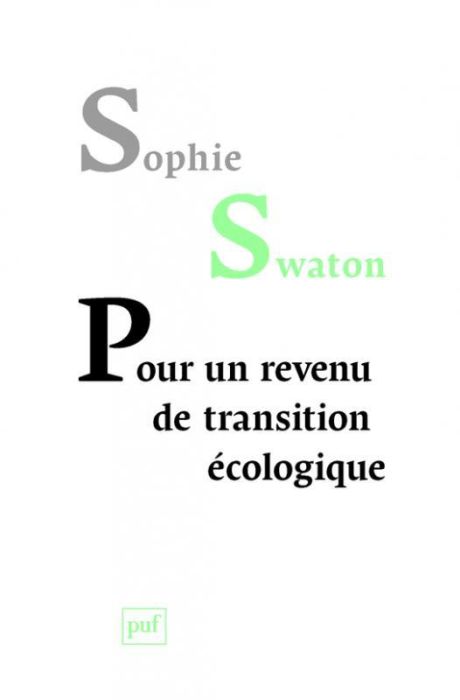 Sophie
Swaton

Pour un revenu de transition écologique

puf